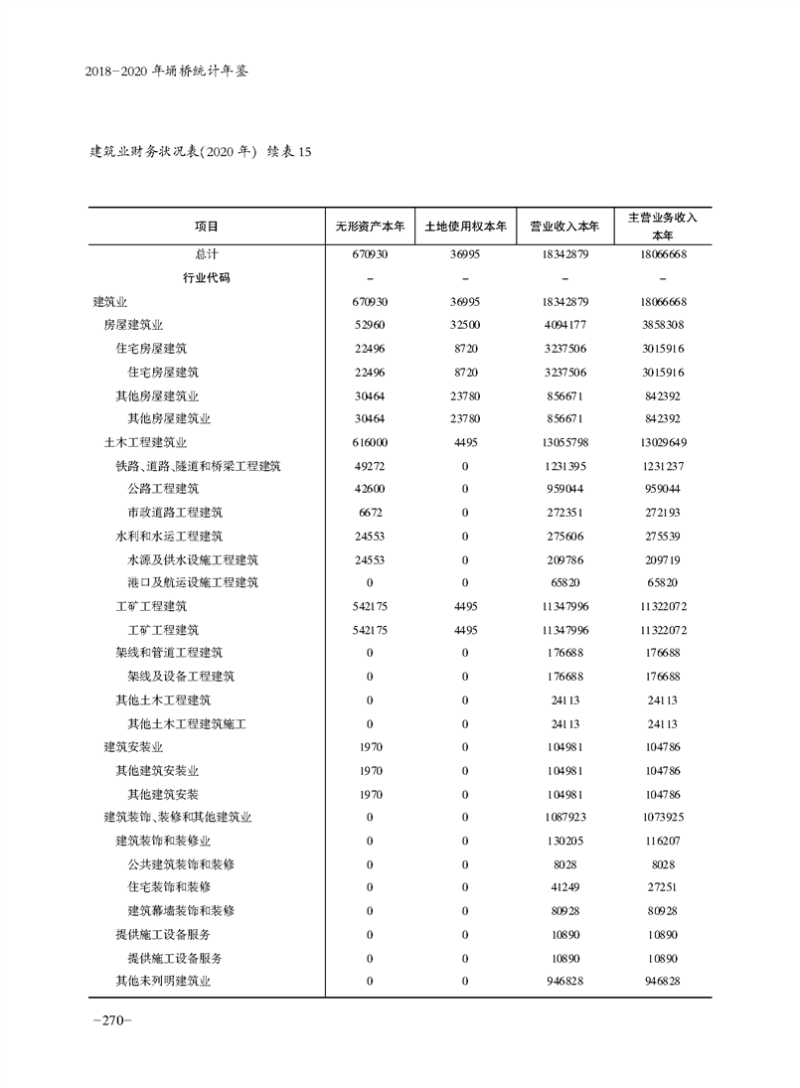 2018-2020 年埇桥统计年鉴

建筑业财务状况表(2020 年) 续表 15

| 项目 | 无形资产本年 | 土地使用权本年 | 营业收入本年 | 主营业务收入本年 |
|---|---|---|---|---|
| 总计 | 670930 | 36995 | 18342879 | 18066668 |
| 行业代码 | – | – | – | – |
| 建筑业 | 670930 | 36995 | 18342879 | 18066668 |
| 房屋建筑业 | 52960 | 32500 | 4094177 | 3858308 |
| 住宅房屋建筑 | 22496 | 8720 | 3237506 | 3015916 |
| 住宅房屋建筑 | 22496 | 8720 | 3237506 | 3015916 |
| 其他房屋建筑业 | 30464 | 23780 | 856671 | 842392 |
| 其他房屋建筑业 | 30464 | 23780 | 856671 | 842392 |
| 土木工程建筑业 | 616000 | 4495 | 13055798 | 13029649 |
| 铁路、道路、隧道和桥梁工程建筑 | 49272 | 0 | 1231395 | 1231237 |
| 公路工程建筑 | 42600 | 0 | 959044 | 959044 |
| 市政道路工程建筑 | 6672 | 0 | 272351 | 272193 |
| 水利和水运工程建筑 | 24553 | 0 | 275606 | 275539 |
| 水源及供水设施工程建筑 | 24553 | 0 | 209786 | 209719 |
| 港口及航运设施工程建筑 | 0 | 0 | 65820 | 65820 |
| 工矿工程建筑 | 542175 | 4495 | 11347996 | 11322072 |
| 工矿工程建筑 | 542175 | 4495 | 11347996 | 11322072 |
| 架线和管道工程建筑 | 0 | 0 | 176688 | 176688 |
| 架线及设备工程建筑 | 0 | 0 | 176688 | 176688 |
| 其他土木工程建筑 | 0 | 0 | 24113 | 24113 |
| 其他土木工程建筑施工 | 0 | 0 | 24113 | 24113 |
| 建筑安装业 | 1970 | 0 | 104981 | 104786 |
| 其他建筑安装业 | 1970 | 0 | 104981 | 104786 |
| 其他建筑安装 | 1970 | 0 | 104981 | 104786 |
| 建筑装饰、装修和其他建筑业 | 0 | 0 | 1087923 | 1073925 |
| 建筑装饰和装修业 | 0 | 0 | 130205 | 116207 |
| 公共建筑装饰和装修 | 0 | 0 | 8028 | 8028 |
| 住宅装饰和装修 | 0 | 0 | 41249 | 27251 |
| 建筑幕墙装饰和装修 | 0 | 0 | 80928 | 80928 |
| 提供施工设备服务 | 0 | 0 | 10890 | 10890 |
| 提供施工设备服务 | 0 | 0 | 10890 | 10890 |
| 其他未列明建筑业 | 0 | 0 | 946828 | 946828 |

-270-